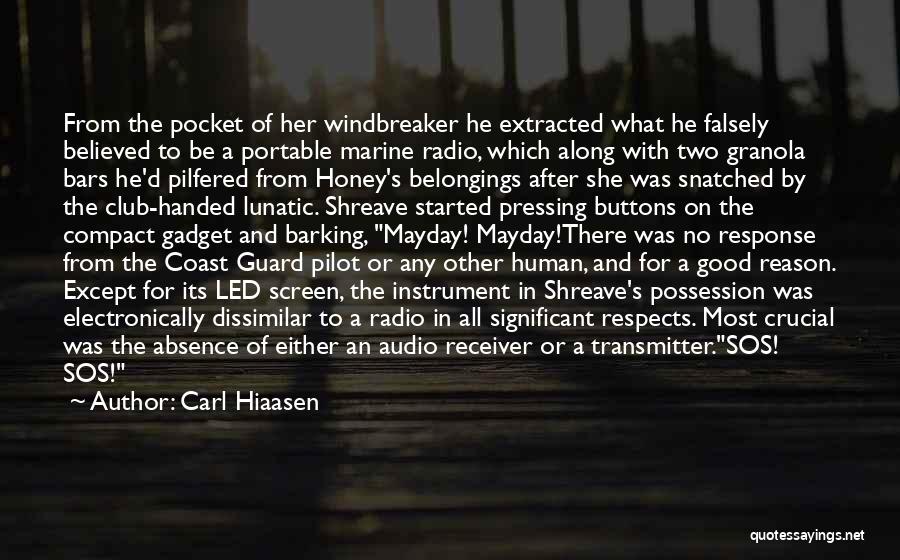 From the pocket of her windbreaker he extracted what he falsely believed to be a portable marine radio, which along with two granola bars he'd pilfered from Honey's belongings after she was snatched by the club-handed lunatic. Shreave started pressing buttons on the compact gadget and barking, "Mayday! Mayday!There was no response from the Coast Guard pilot or any other human, and for a good reason. Except for its LED screen, the instrument in Shreave's possession was electronically dissimilar to a radio in all significant respects. Most crucial was the absence of either an audio receiver or a transmitter."SOS! SOS!"

~ Author: Carl Hiaasen

quotessayings.net